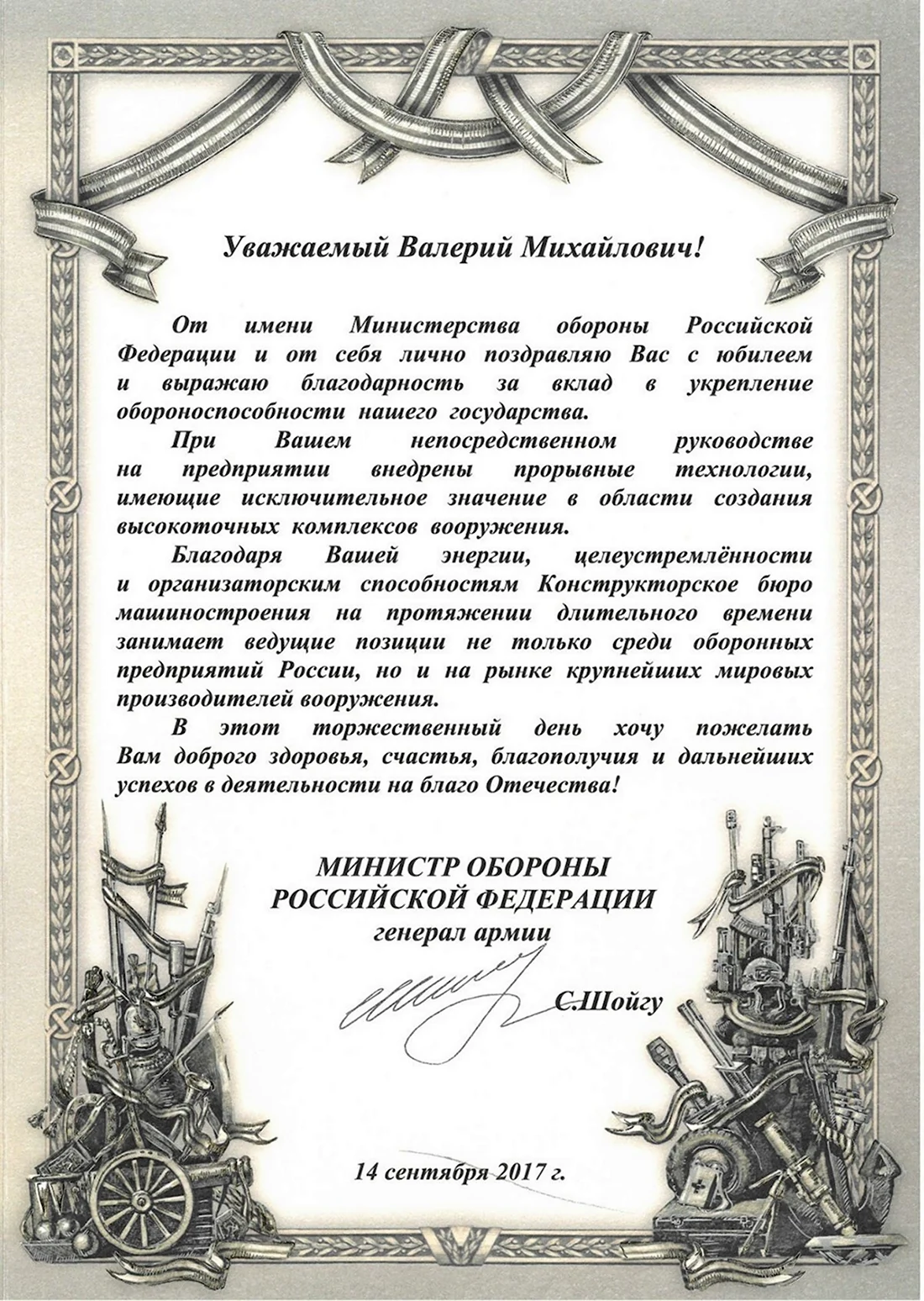 Уважаемый Валерий Михайлович!

От имени Министерства обороны Российской Федерации и от себя лично поздравляю Вас с юбилеем и выражаю благодарность за вклад в укрепление обороноспособности нашего государства.

При Вашем непосредственном руководстве на предприятии внедрены прорывные технологии, имеющие исключительное значение в области создания высокоточных комплексов вооружения.

Благодаря Вашей энергии, целеустремлённости и организаторским способностям Конструкторское бюро машиностроения на протяжении длительного времени занимает ведущие позиции не только среди оборонных предприятий России, но и на рынке крупнейших мировых производителей вооружения.

В этот торжественный день хочу пожелать Вам доброго здоровья, счастья, благополучия и дальнейших успехов в деятельности на благо Отечества!

МИНИСТР ОБОРОНЫ
РОССИЙСКОЙ ФЕДЕРАЦИИ
генерал армии

С.Шойгу

14 сентября 2017 г.